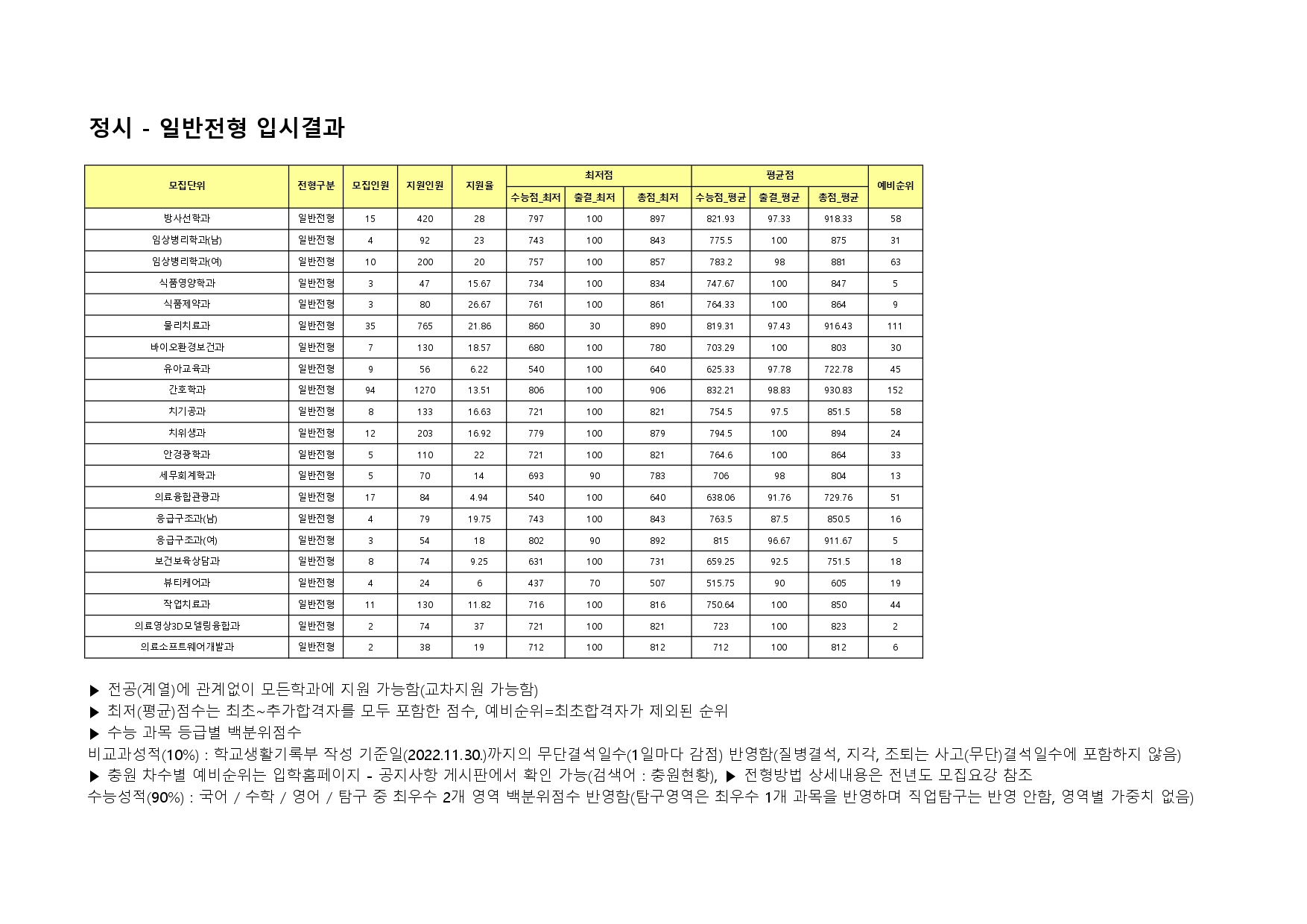 정시 - 일반전형 입시결과

| 모집단위 | 전형구분 | 모집인원 | 지원인원 | 지원율 | 최저점 수능점_최저 | 최저점 출결_최저 | 최저점 총점_최저 | 평균점 수능점_평균 | 평균점 출결_평균 | 평균점 총점_평균 | 예비순위 |
|---|---|---|---|---|---|---|---|---|---|---|---|
| 방사선학과 | 일반전형 | 15 | 420 | 28 | 797 | 100 | 897 | 821.93 | 97.33 | 918.33 | 58 |
| 임상병리학과(남) | 일반전형 | 4 | 92 | 23 | 743 | 100 | 843 | 775.5 | 100 | 875 | 31 |
| 임상병리학과(여) | 일반전형 | 10 | 200 | 20 | 757 | 100 | 857 | 783.2 | 98 | 881 | 63 |
| 식품영양학과 | 일반전형 | 3 | 47 | 15.67 | 734 | 100 | 834 | 747.67 | 100 | 847 | 5 |
| 식품제약과 | 일반전형 | 3 | 80 | 26.67 | 761 | 100 | 861 | 764.33 | 100 | 864 | 9 |
| 물리치료과 | 일반전형 | 35 | 765 | 21.86 | 860 | 30 | 890 | 819.31 | 97.43 | 916.43 | 111 |
| 바이오환경보건과 | 일반전형 | 7 | 130 | 18.57 | 680 | 100 | 780 | 703.29 | 100 | 803 | 30 |
| 유아교육과 | 일반전형 | 9 | 56 | 6.22 | 540 | 100 | 640 | 625.33 | 97.78 | 722.78 | 45 |
| 간호학과 | 일반전형 | 94 | 1270 | 13.51 | 806 | 100 | 906 | 832.21 | 98.83 | 930.83 | 152 |
| 치기공과 | 일반전형 | 8 | 133 | 16.63 | 721 | 100 | 821 | 754.5 | 97.5 | 851.5 | 58 |
| 치위생과 | 일반전형 | 12 | 203 | 16.92 | 779 | 100 | 879 | 794.5 | 100 | 894 | 24 |
| 안경광학과 | 일반전형 | 5 | 110 | 22 | 721 | 100 | 821 | 764.6 | 100 | 864 | 33 |
| 세무회계학과 | 일반전형 | 5 | 70 | 14 | 693 | 90 | 783 | 706 | 98 | 804 | 13 |
| 의료융합관광과 | 일반전형 | 17 | 84 | 4.94 | 540 | 100 | 640 | 638.06 | 91.76 | 729.76 | 51 |
| 응급구조과(남) | 일반전형 | 4 | 79 | 19.75 | 743 | 100 | 843 | 763.5 | 87.5 | 850.5 | 16 |
| 응급구조과(여) | 일반전형 | 3 | 54 | 18 | 802 | 90 | 892 | 815 | 96.67 | 911.67 | 5 |
| 보건보육상담과 | 일반전형 | 8 | 74 | 9.25 | 631 | 100 | 731 | 659.25 | 92.5 | 751.5 | 18 |
| 뷰티케어과 | 일반전형 | 4 | 24 | 6 | 437 | 70 | 507 | 515.75 | 90 | 605 | 19 |
| 작업치료과 | 일반전형 | 11 | 130 | 11.82 | 716 | 100 | 816 | 750.64 | 100 | 850 | 44 |
| 의료영상3D모델링융합과 | 일반전형 | 2 | 74 | 37 | 721 | 100 | 821 | 723 | 100 | 823 | 2 |
| 의료소프트웨어개발과 | 일반전형 | 2 | 38 | 19 | 712 | 100 | 812 | 712 | 100 | 812 | 6 |

▶ 전공(계열)에 관계없이 모든학과에 지원 가능함(교차지원 가능함)
▶ 최저(평균)점수는 최초~추가합격자를 모두 포함한 점수, 예비순위=최초합격자가 제외된 순위
▶ 수능 과목 등급별 백분위점수
비교과성적(10%) : 학교생활기록부 작성 기준일(2022.11.30.)까지의 무단결석일수(1일마다 감점) 반영함(질병결석, 지각, 조퇴는 사고(무단)결석일수에 포함하지 않음)
▶ 충원 차수별 예비순위는 입학홈페이지 - 공지사항 게시판에서 확인 가능(검색어 : 충원현황), ▶ 전형방법 상세내용은 전년도 모집요강 참조
수능성적(90%) : 국어 / 수학 / 영어 / 탐구 중 최우수 2개 영역 백분위점수 반영함(탐구영역은 최우수 1개 과목을 반영하며 직업탐구는 반영 안함, 영역별 가중치 없음)